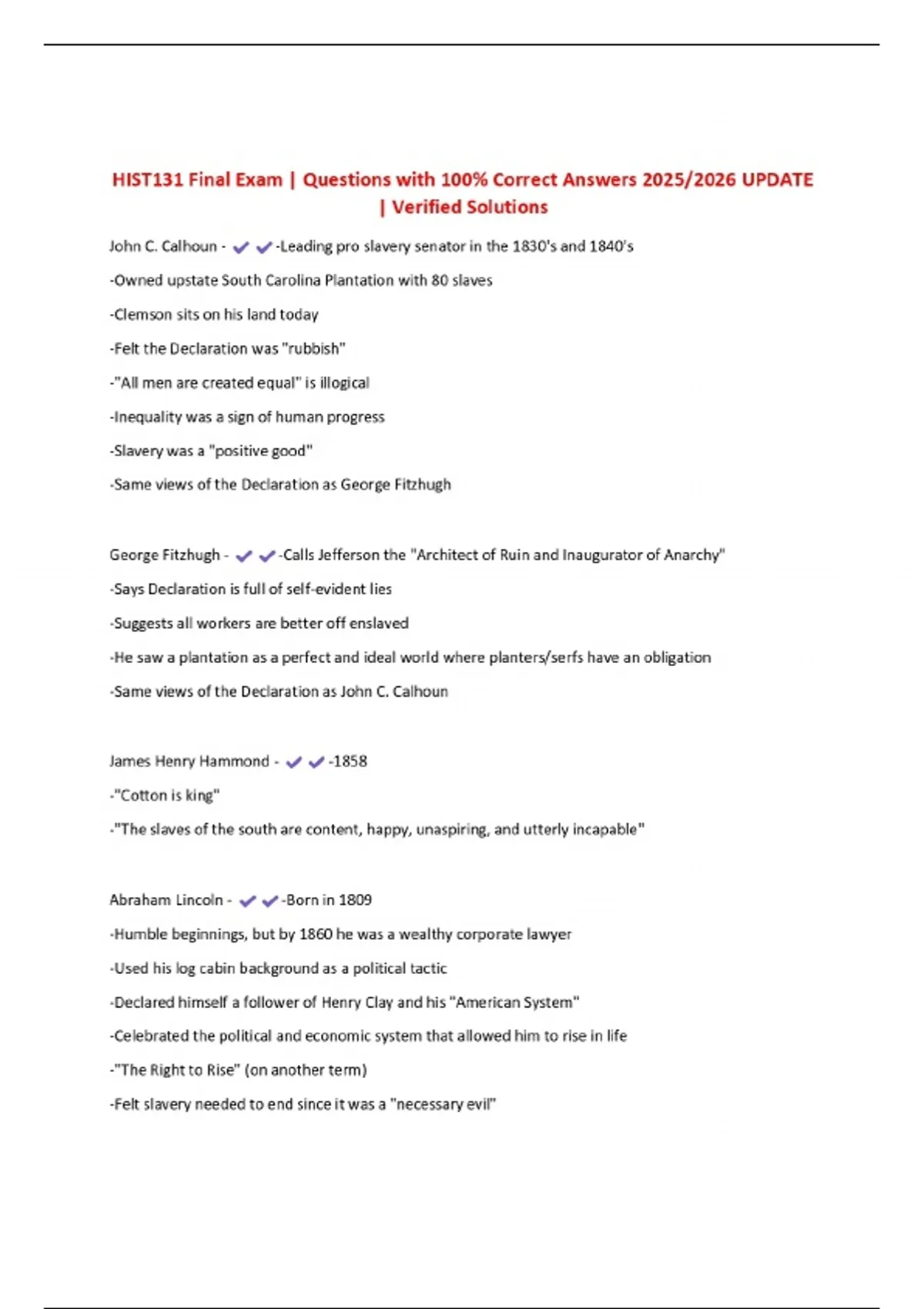 HIST131 Final Exam | Questions with 100% Correct Answers 2025/2026 UPDATE | Verified Solutions

John C. Calhoun - ✔✔-Leading pro slavery senator in the 1830's and 1840's

-Owned upstate South Carolina Plantation with 80 slaves

-Clemson sits on his land today

-Felt the Declaration was "rubbish"

-"All men are created equal" is illogical

-Inequality was a sign of human progress

-Slavery was a "positive good"

-Same views of the Declaration as George Fitzhugh

George Fitzhugh - ✔✔-Calls Jefferson the "Architect of Ruin and Inaugurator of Anarchy"

-Says Declaration is full of self-evident lies

-Suggests all workers are better off enslaved

-He saw a plantation as a perfect and ideal world where planters/serfs have an obligation

-Same views of the Declaration as John C. Calhoun

James Henry Hammond - ✔✔-1858

-"Cotton is king"

-"The slaves of the south are content, happy, unaspiring, and utterly incapable"

Abraham Lincoln - ✔✔-Born in 1809

-Humble beginnings, but by 1860 he was a wealthy corporate lawyer

-Used his log cabin background as a political tactic

-Declared himself a follower of Henry Clay and his "American System"

-Celebrated the political and economic system that allowed him to rise in life

-"The Right to Rise" (on another term)

-Felt slavery needed to end since it was a "necessary evil"